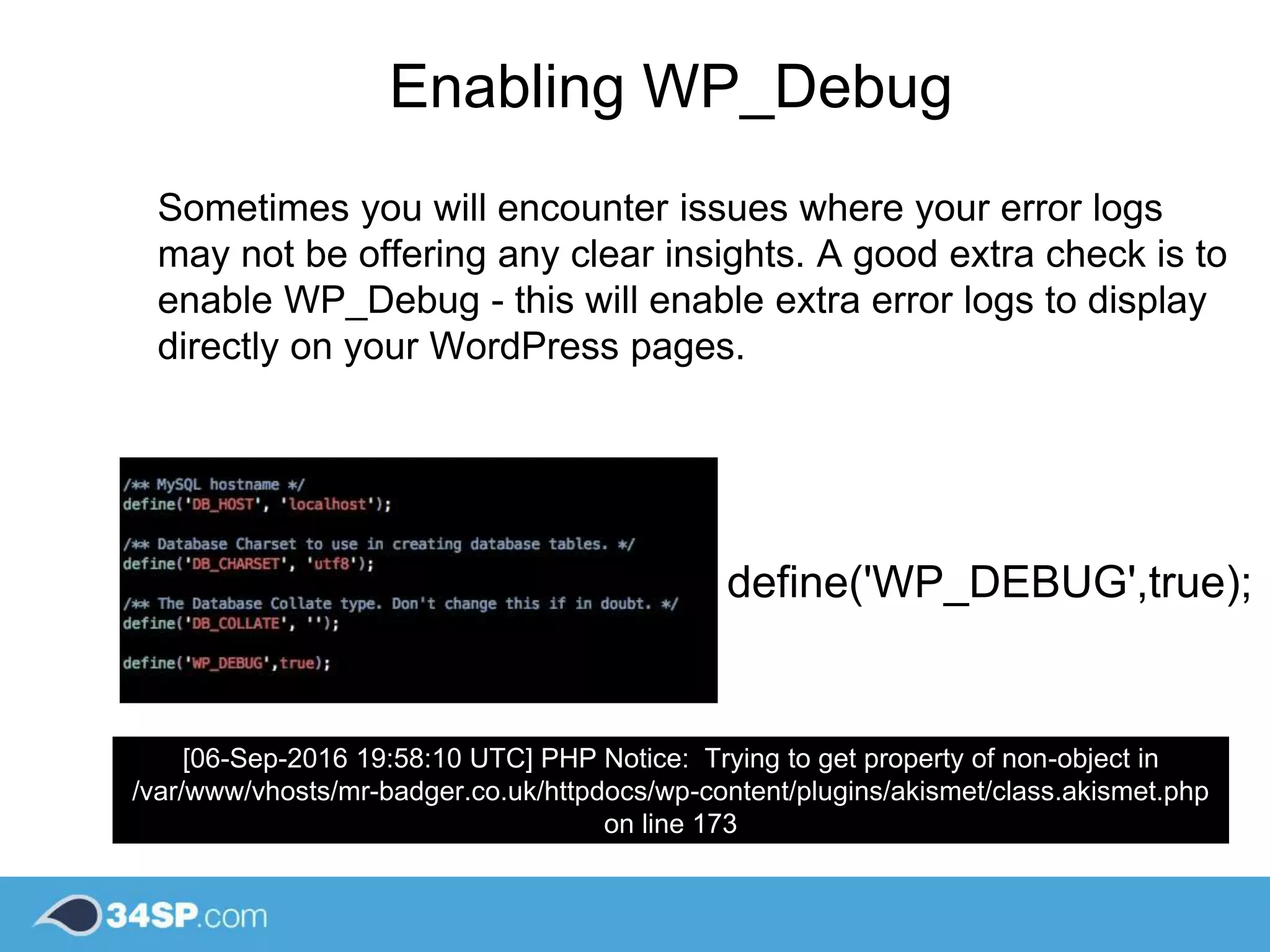 Enabling WP_Debug

Sometimes you will encounter issues where your error logs may not be offering any clear insights. A good extra check is to enable WP_Debug - this will enable extra error logs to display directly on your WordPress pages.

/** MySQL hostname */
define('DB_HOST', 'localhost');

/** Database Charset to use in creating database tables. */
define('DB_CHARSET', 'utf8');

/** The Database Collate type. Don't change this if in doubt. */
define('DB_COLLATE', '');

define('WP_DEBUG',true);

define('WP_DEBUG',true);

[06-Sep-2016 19:58:10 UTC] PHP Notice: Trying to get property of non-object in /var/www/vhosts/mr-badger.co.uk/httpdocs/wp-content/plugins/akismet/class.akismet.php on line 173

34SP.com